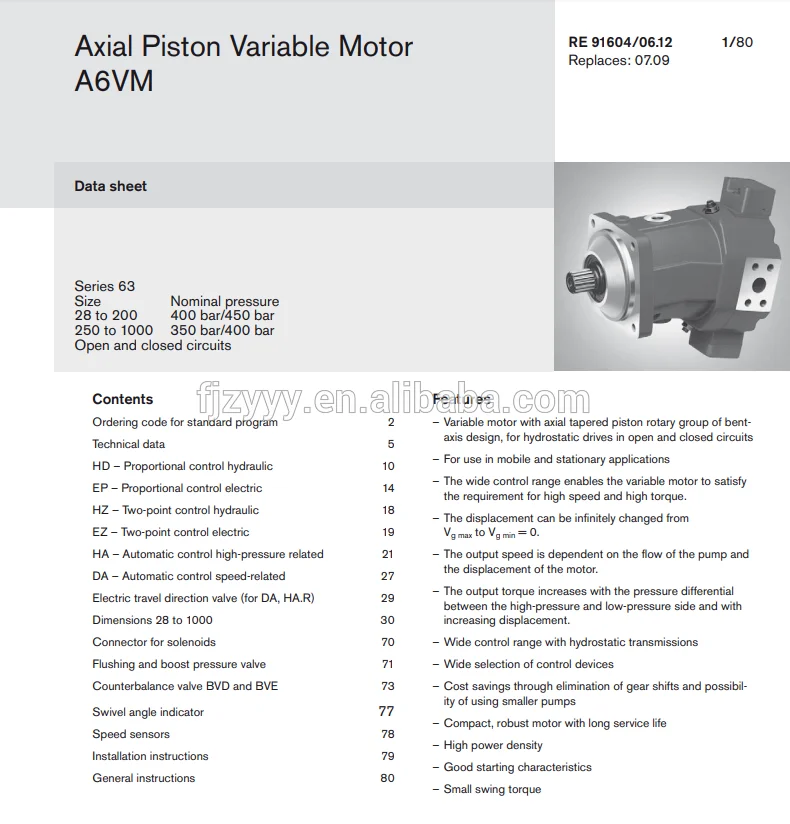 Axial Piston Variable Motor A6VM

RE 91604/06.12 1/80
Replaces: 07.09

Data sheet

Series 63
Size Nominal pressure
28 to 200 400 bar/450 bar
250 to 1000 350 bar/400 bar
Open and closed circuits

fjzyyy.en.alibaba.com

Contents

| | |
|---|---|
| Ordering code for standard program | 2 |
| Technical data | 5 |
| HD – Proportional control hydraulic | 10 |
| EP – Proportional control electric | 14 |
| HZ – Two-point control hydraulic | 18 |
| EZ – Two-point control electric | 19 |
| HA – Automatic control high-pressure related | 21 |
| DA – Automatic control speed-related | 27 |
| Electric travel direction valve (for DA, HA.R) | 29 |
| Dimensions 28 to 1000 | 30 |
| Connector for solenoids | 70 |
| Flushing and boost pressure valve | 71 |
| Counterbalance valve BVD and BVE | 73 |
| Swivel angle indicator | 77 |
| Speed sensors | 78 |
| Installation instructions | 79 |
| General instructions | 80 |

Features

– Variable motor with axial tapered piston rotary group of bent-axis design, for hydrostatic drives in open and closed circuits

– For use in mobile and stationary applications

– The wide control range enables the variable motor to satisfy the requirement for high speed and high torque.

– The displacement can be infinitely changed from $V_{g\,max}$ to $V_{g\,min} = 0$.

– The output speed is dependent on the flow of the pump and the displacement of the motor.

– The output torque increases with the pressure differential between the high-pressure and low-pressure side and with increasing displacement.

– Wide control range with hydrostatic transmissions

– Wide selection of control devices

– Cost savings through elimination of gear shifts and possibility of using smaller pumps

– Compact, robust motor with long service life

– High power density

– Good starting characteristics

– Small swing torque